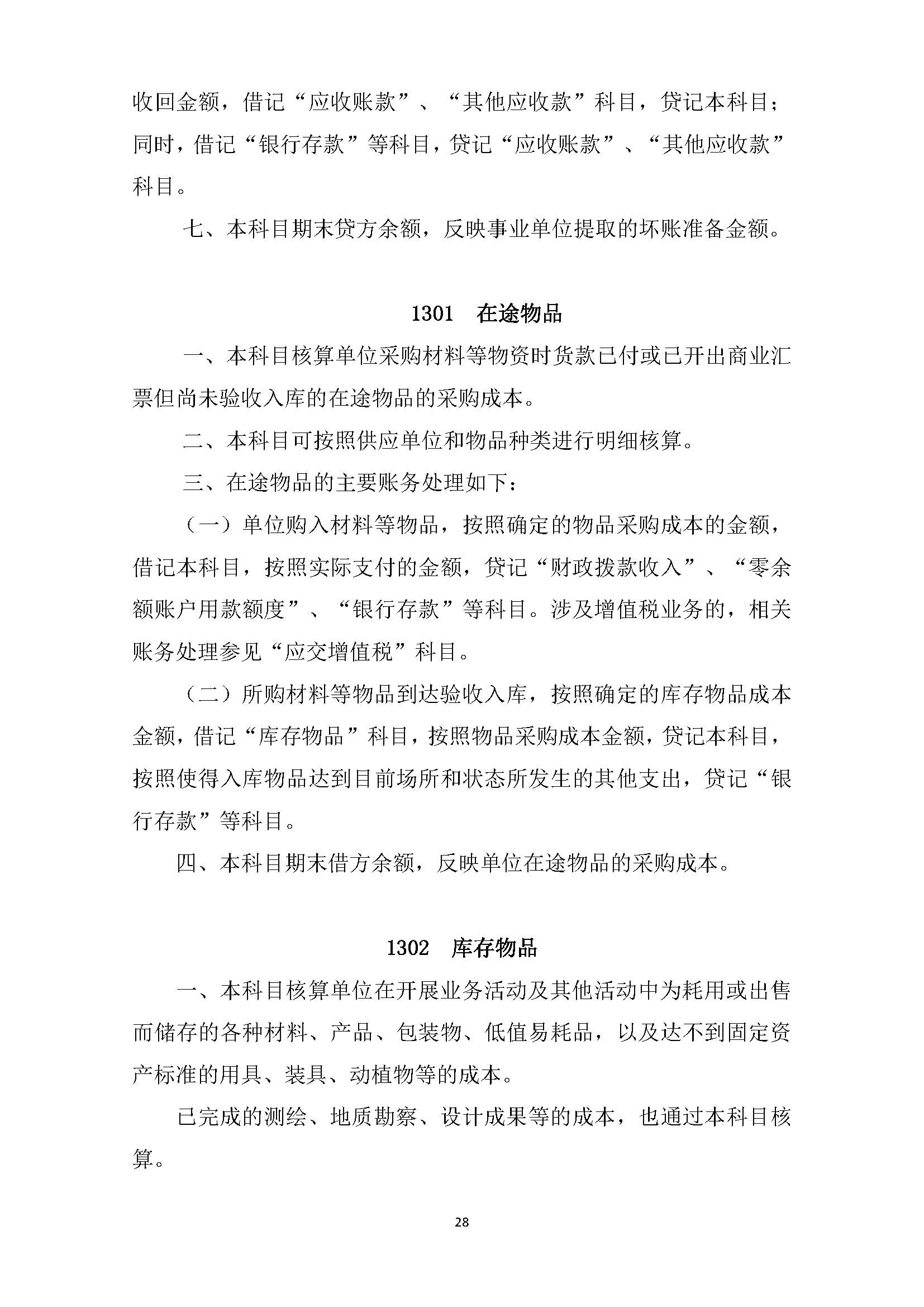 收回金额，借记“应收账款”、“其他应收款”科目，贷记本科目；同时，借记“银行存款”等科目，贷记“应收账款”、“其他应收款”科目。

七、本科目期末贷方余额，反映事业单位提取的坏账准备金额。

1301　在途物品

一、本科目核算单位采购材料等物资时货款已付或已开出商业汇票但尚未验收入库的在途物品的采购成本。

二、本科目可按照供应单位和物品种类进行明细核算。

三、在途物品的主要账务处理如下：

（一）单位购入材料等物品，按照确定的物品采购成本的金额，借记本科目，按照实际支付的金额，贷记“财政拨款收入”、“零余额账户用款额度”、“银行存款”等科目。涉及增值税业务的，相关账务处理参见“应交增值税”科目。

（二）所购材料等物品到达验收入库，按照确定的库存物品成本金额，借记“库存物品”科目，按照物品采购成本金额，贷记本科目，按照使得入库物品达到目前场所和状态所发生的其他支出，贷记“银行存款”等科目。

四、本科目期末借方余额，反映单位在途物品的采购成本。

1302　库存物品

一、本科目核算单位在开展业务活动及其他活动中为耗用或出售而储存的各种材料、产品、包装物、低值易耗品，以及达不到固定资产标准的用具、装具、动植物等的成本。

已完成的测绘、地质勘察、设计成果等的成本，也通过本科目核算。

28